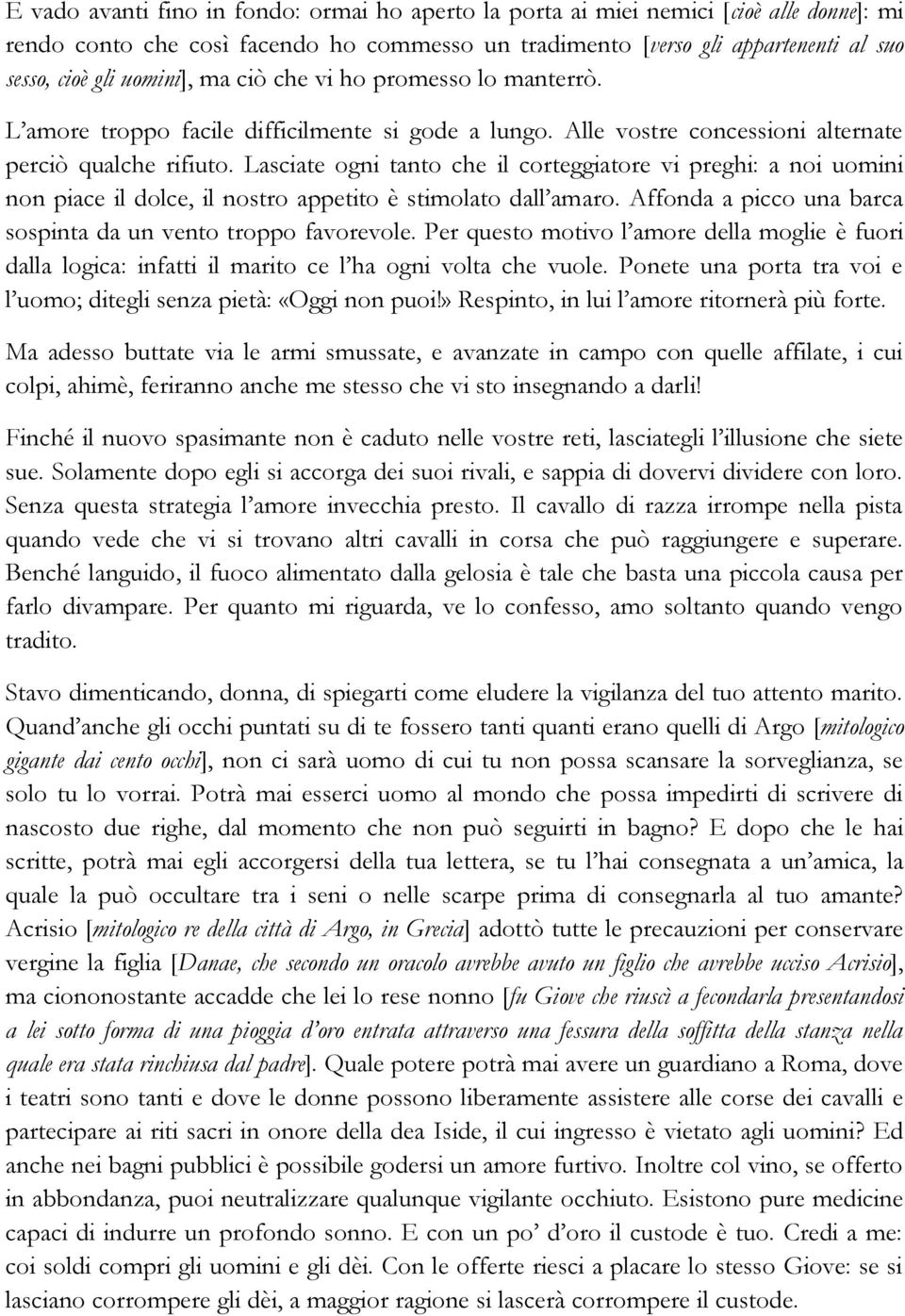 E vado avanti fino in fondo: ormai ho aperto la porta ai miei nemici [cioè alle donne]: mi rendo conto che così facendo ho commesso un tradimento [verso gli appartenenti al suo sesso, cioè gli uomini], ma ciò che vi ho promesso lo manterrò.

L'amore troppo facile difficilmente si gode a lungo. Alle vostre concessioni alternate perciò qualche rifiuto. Lasciate ogni tanto che il corteggiatore vi preghi: a noi uomini non piace il dolce, il nostro appetito è stimolato dall'amaro. Affonda a picco una barca sospinta da un vento troppo favorevole. Per questo motivo l'amore della moglie è fuori dalla logica: infatti il marito ce l'ha ogni volta che vuole. Ponete una porta tra voi e l'uomo; ditegli senza pietà: «Oggi non puoi!» Respinto, in lui l'amore ritornerà più forte.

Ma adesso buttate via le armi smussate, e avanzate in campo con quelle affilate, i cui colpi, ahimè, feriranno anche me stesso che vi sto insegnando a darli!

Finché il nuovo spasimante non è caduto nelle vostre reti, lasciategli l'illusione che siete sue. Solamente dopo egli si accorga dei suoi rivali, e sappia di dovervi dividere con loro. Senza questa strategia l'amore invecchia presto. Il cavallo di razza irrompe nella pista quando vede che vi si trovano altri cavalli in corsa che può raggiungere e superare. Benché languido, il fuoco alimentato dalla gelosia è tale che basta una piccola causa per farlo divampare. Per quanto mi riguarda, ve lo confesso, amo soltanto quando vengo tradito.

Stavo dimenticando, donna, di spiegarti come eludere la vigilanza del tuo attento marito. Quand'anche gli occhi puntati su di te fossero tanti quanti erano quelli di Argo [mitologico gigante dai cento occhi], non ci sarà uomo di cui tu non possa scansare la sorveglianza, se solo tu lo vorrai. Potrà mai esserci uomo al mondo che possa impedirti di scrivere di nascosto due righe, dal momento che non può seguirti in bagno? E dopo che le hai scritte, potrà mai egli accorgersi della tua lettera, se tu l'hai consegnata a un'amica, la quale la può occultare tra i seni o nelle scarpe prima di consegnarla al tuo amante? Acrisio [mitologico re della città di Argo, in Grecia] adottò tutte le precauzioni per conservare vergine la figlia [Danae, che secondo un oracolo avrebbe avuto un figlio che avrebbe ucciso Acrisio], ma ciononostante accadde che lei lo rese nonno [fu Giove che riuscì a fecondarla presentandosi a lei sotto forma di una pioggia d'oro entrata attraverso una fessura della soffitta della stanza nella quale era stata rinchiusa dal padre]. Quale potere potrà mai avere un guardiano a Roma, dove i teatri sono tanti e dove le donne possono liberamente assistere alle corse dei cavalli e partecipare ai riti sacri in onore della dea Iside, il cui ingresso è vietato agli uomini? Ed anche nei bagni pubblici è possibile godersi un amore furtivo. Inoltre col vino, se offerto in abbondanza, puoi neutralizzare qualunque vigilante occhiuto. Esistono pure medicine capaci di indurre un profondo sonno. E con un po' d'oro il custode è tuo. Credi a me: coi soldi compri gli uomini e gli dèi. Con le offerte riesci a placare lo stesso Giove: se si lasciano corrompere gli dèi, a maggior ragione si lascerà corrompere il custode.